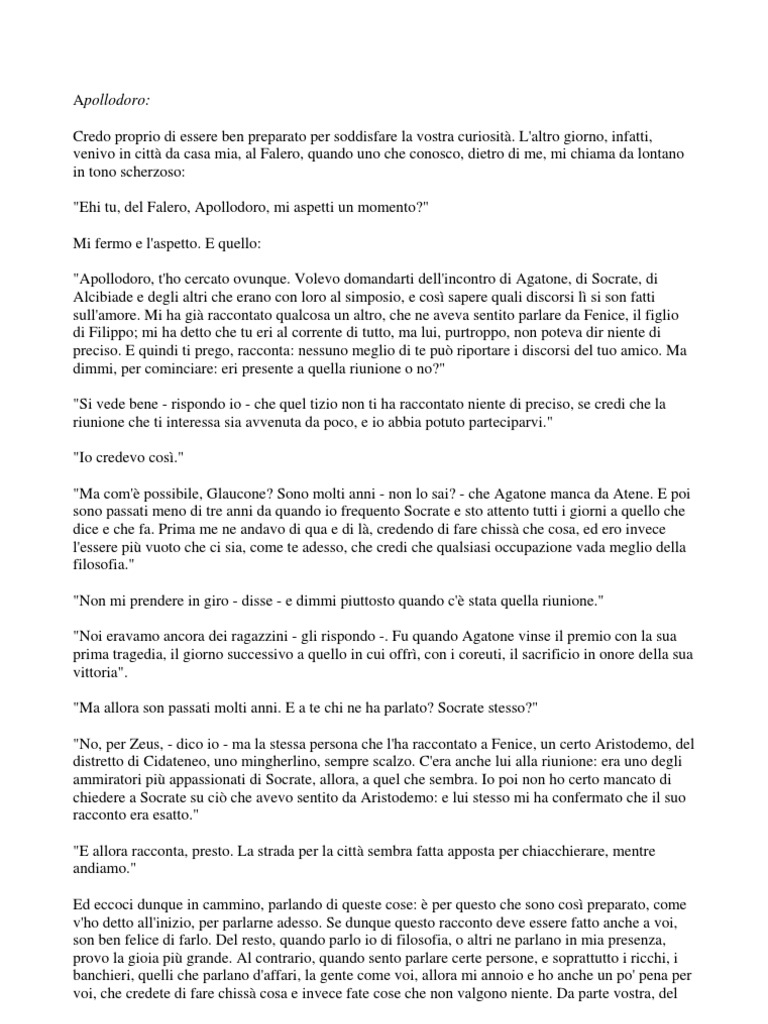 Apollodoro:

Credo proprio di essere ben preparato per soddisfare la vostra curiosità. L'altro giorno, infatti, venivo in città da casa mia, al Falero, quando uno che conosco, dietro di me, mi chiama da lontano in tono scherzoso:

"Ehi tu, del Falero, Apollodoro, mi aspetti un momento?"

Mi fermo e l'aspetto. E quello:

"Apollodoro, t'ho cercato ovunque. Volevo domandarti dell'incontro di Agatone, di Socrate, di Alcibiade e degli altri che erano con loro al simposio, e così sapere quali discorsi lì si son fatti sull'amore. Mi ha già raccontato qualcosa un altro, che ne aveva sentito parlare da Fenice, il figlio di Filippo; mi ha detto che tu eri al corrente di tutto, ma lui, purtroppo, non poteva dir niente di preciso. E quindi ti prego, racconta: nessuno meglio di te può riportare i discorsi del tuo amico. Ma dimmi, per cominciare: eri presente a quella riunione o no?"

"Si vede bene - rispondo io - che quel tizio non ti ha raccontato niente di preciso, se credi che la riunione che ti interessa sia avvenuta da poco, e io abbia potuto parteciparvi."

"Io credevo così."

"Ma com'è possibile, Glaucone? Sono molti anni - non lo sai? - che Agatone manca da Atene. E poi sono passati meno di tre anni da quando io frequento Socrate e sto attento tutti i giorni a quello che dice e che fa. Prima me ne andavo di qua e di là, credendo di fare chissà che cosa, ed ero invece l'essere più vuoto che ci sia, come te adesso, che credi che qualsiasi occupazione vada meglio della filosofia."

"Non mi prendere in giro - disse - e dimmi piuttosto quando c'è stata quella riunione."

"Noi eravamo ancora dei ragazzini - gli rispondo -. Fu quando Agatone vinse il premio con la sua prima tragedia, il giorno successivo a quello in cui offrì, con i coreuti, il sacrificio in onore della sua vittoria".

"Ma allora son passati molti anni. E a te chi ne ha parlato? Socrate stesso?"

"No, per Zeus, - dico io - ma la stessa persona che l'ha raccontato a Fenice, un certo Aristodemo, del distretto di Cidateneo, uno mingherlino, sempre scalzo. C'era anche lui alla riunione: era uno degli ammiratori più appassionati di Socrate, allora, a quel che sembra. Io poi non ho certo mancato di chiedere a Socrate su ciò che avevo sentito da Aristodemo: e lui stesso mi ha confermato che il suo racconto era esatto."

"E allora racconta, presto. La strada per la città sembra fatta apposta per chiacchierare, mentre andiamo."

Ed eccoci dunque in cammino, parlando di queste cose: è per questo che sono così preparato, come v'ho detto all'inizio, per parlarne adesso. Se dunque questo racconto deve essere fatto anche a voi, son ben felice di farlo. Del resto, quando parlo io di filosofia, o altri ne parlano in mia presenza, provo la gioia più grande. Al contrario, quando sento parlare certe persone, e soprattutto i ricchi, i banchieri, quelli che parlano d'affari, la gente come voi, allora mi annoio e ho anche un po' pena per voi, che credete di fare chissà cosa e invece fate cose che non valgono niente. Da parte vostra, del